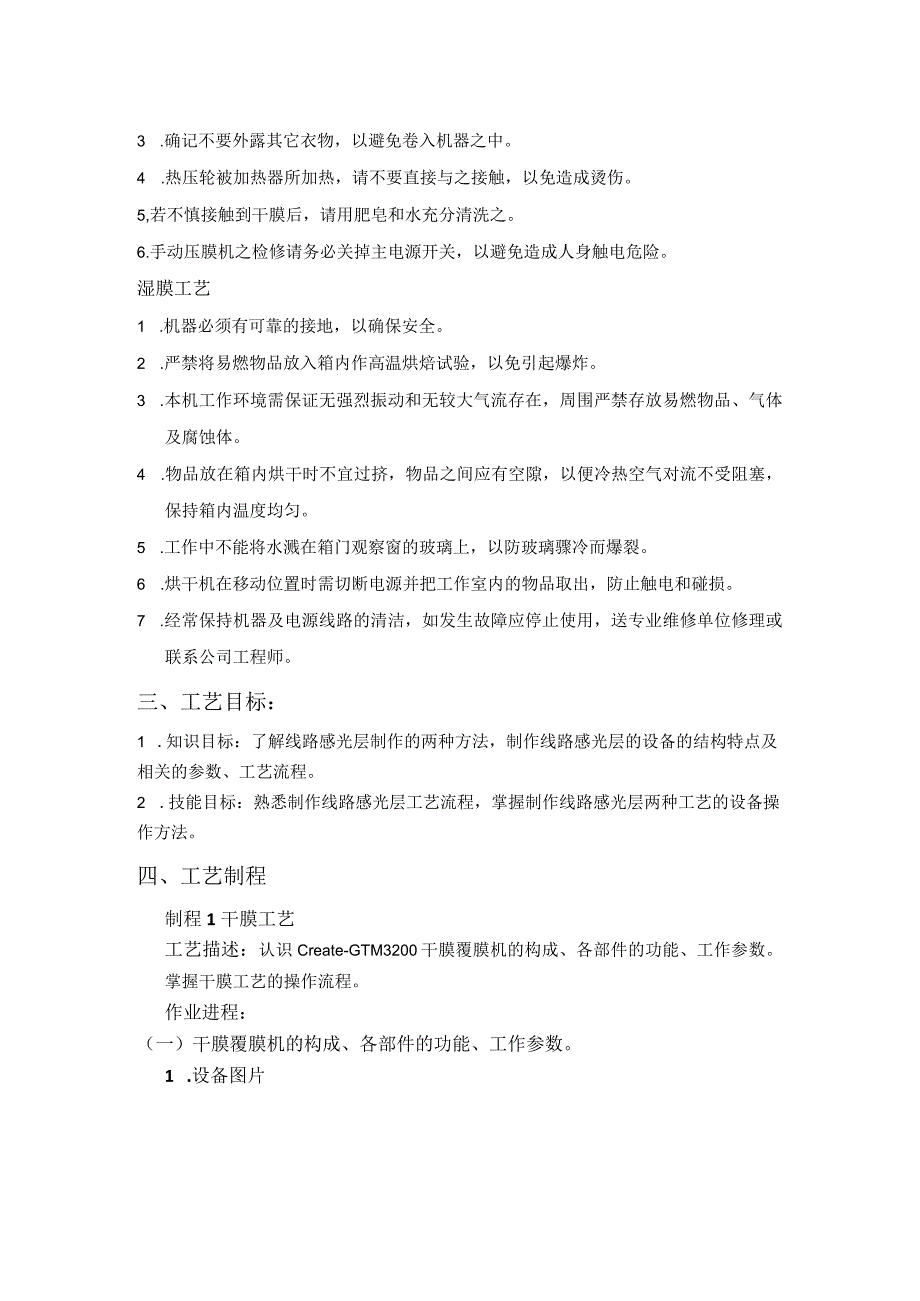 3 .确记不要外露其它衣物，以避免卷入机器之中。

4 .热压轮被加热器所加热，请不要直接与之接触，以免造成烫伤。

5,若不慎接触到干膜后，请用肥皂和水充分清洗之。

6.手动压膜机之检修请务必关掉主电源开关，以避免造成人身触电危险。

湿膜工艺

1 .机器必须有可靠的接地，以确保安全。

2 .严禁将易燃物品放入箱内作高温烘焙试验，以免引起爆炸。

3 .本机工作环境需保证无强烈振动和无较大气流存在，周围严禁存放易燃物品、气体及腐蚀体。

4 .物品放在箱内烘干时不宜过挤，物品之间应有空隙，以便冷热空气对流不受阻塞，保持箱内温度均匀。

5 .工作中不能将水溅在箱门观察窗的玻璃上，以防玻璃骤冷而爆裂。

6 .烘干机在移动位置时需切断电源并把工作室内的物品取出，防止触电和碰损。

7 .经常保持机器及电源线路的清洁，如发生故障应停止使用，送专业维修单位修理或联系公司工程师。

三、工艺目标：

1 . 知识目标：了解线路感光层制作的两种方法，制作线路感光层的设备的结构特点及相关的参数、工艺流程。

2 . 技能目标：熟悉制作线路感光层工艺流程，掌握制作线路感光层两种工艺的设备操作方法。

四、工艺制程

制程 1 干膜工艺

工艺描述：认识 Create-GTM3200 干膜覆膜机的构成、各部件的功能、工作参数。掌握干膜工艺的操作流程。

作业进程：

（一）干膜覆膜机的构成、各部件的功能、工作参数。

1 .设备图片